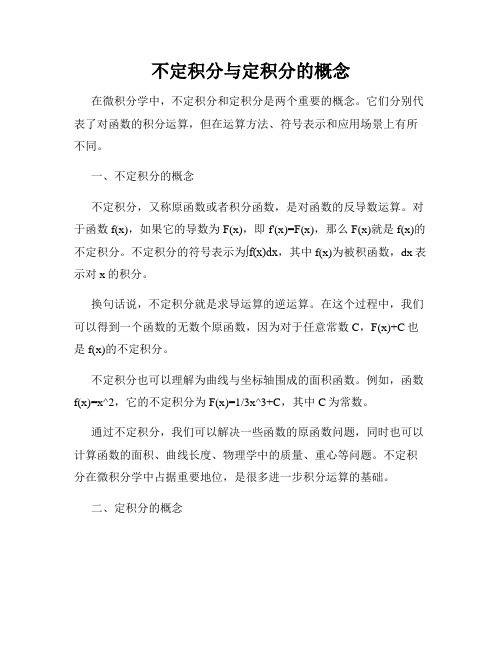 不定积分与定积分的概念

在微积分学中，不定积分和定积分是两个重要的概念。它们分别代表了对函数的积分运算，但在运算方法、符号表示和应用场景上有所不同。

一、不定积分的概念

不定积分，又称原函数或者积分函数，是对函数的反导数运算。对于函数 f(x)，如果它的导数为 F(x)，即 f'(x)=F(x)，那么 F(x)就是 f(x)的不定积分。不定积分的符号表示为∫f(x)dx，其中 f(x)为被积函数，dx 表示对 x 的积分。

换句话说，不定积分就是求导运算的逆运算。在这个过程中，我们可以得到一个函数的无数个原函数，因为对于任意常数 C，F(x)+C 也是 f(x)的不定积分。

不定积分也可以理解为曲线与坐标轴围成的面积函数。例如，函数 f(x)=x^2，它的不定积分为 F(x)=1/3x^3+C，其中 C 为常数。

通过不定积分，我们可以解决一些函数的原函数问题，同时也可以计算函数的面积、曲线长度、物理学中的质量、重心等问题。不定积分在微积分学中占据重要地位，是很多进一步积分运算的基础。

二、定积分的概念